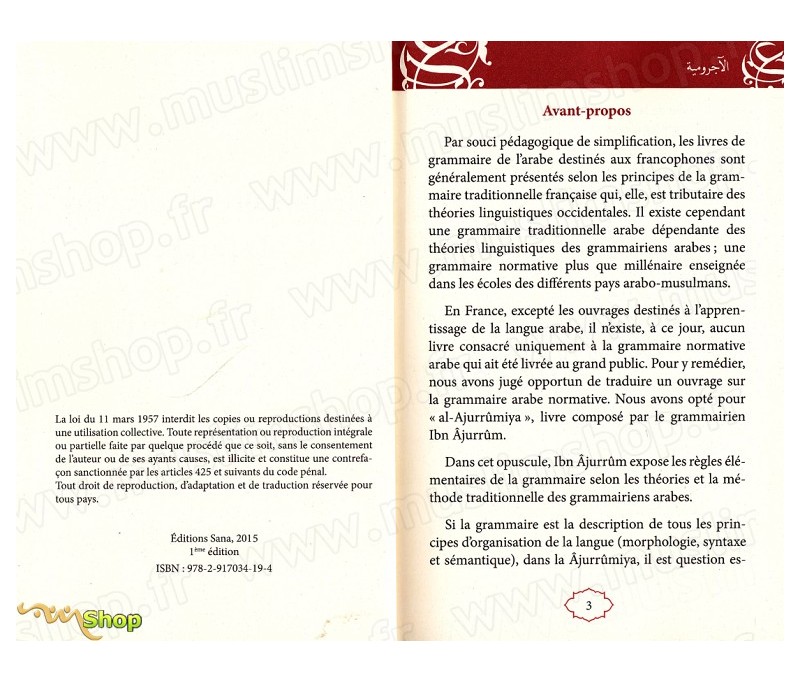 www.muslimshop.fr

La loi du 11 mars 1957 interdit les copies ou reproductions destinées à une utilisation collective. Toute représentation ou reproduction intégrale ou partielle faite par quelque procédé que ce soit, sans le consentement de l'auteur ou de ses ayants causes, est illicite et constitue une contrefaçon sanctionnée par les articles 425 et suivants du code pénal.
Tout droit de reproduction, d'adaptation et de traduction réservée pour tous pays.

Éditions Sana, 2015
1ème édition
ISBN : 978-2-917034-19-4

Shop

الآجرومية

Avant-propos

Par souci pédagogique de simplification, les livres de grammaire de l'arabe destinés aux francophones sont généralement présentés selon les principes de la grammaire traditionnelle française qui, elle, est tributaire des théories linguistiques occidentales. Il existe cependant une grammaire traditionnelle arabe dépendante des théories linguistiques des grammairiens arabes ; une grammaire normative plus que millénaire enseignée dans les écoles des différents pays arabo-musulmans.

En France, excepté les ouvrages destinés à l'apprentissage de la langue arabe, il n'existe, à ce jour, aucun livre consacré uniquement à la grammaire normative arabe qui ait été livrée au grand public. Pour y remédier, nous avons jugé opportun de traduire un ouvrage sur la grammaire arabe normative. Nous avons opté pour « al-Ajurrûmiya », livre composé par le grammairien Ibn Âjurrûm.

Dans cet opuscule, Ibn Âjurrûm expose les règles élémentaires de la grammaire selon les théories et la méthode traditionnelle des grammairiens arabes.

Si la grammaire est la description de tous les principes d'organisation de la langue (morphologie, syntaxe et sémantique), dans la Âjurrûmiya, il est question es-

3